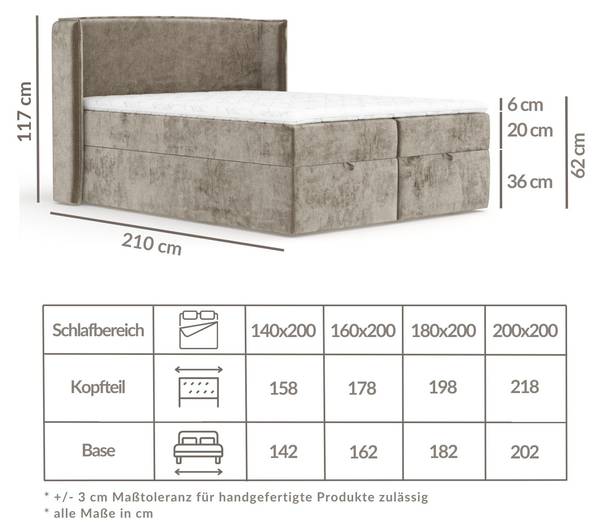 117 cm

6 cm
20 cm
36 cm
62 cm

210 cm

| Schlafbereich | | 140x200 | 160x200 | 180x200 | 200x200 |
|---|---|---|---|---|---|
| Kopfteil | | 158 | 178 | 198 | 218 |
| Base | | 142 | 162 | 182 | 202 |

* +/- 3 cm Maßtoleranz für handgefertigte Produkte zulässig
* alle Maße in cm